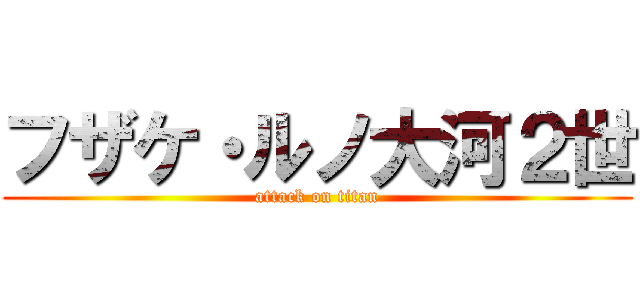 フザケ・ルノ大河2世
attack on titan